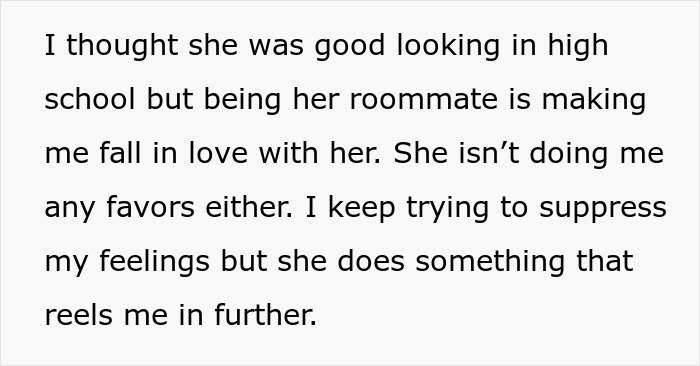 I thought she was good looking in high school but being her roommate is making me fall in love with her. She isn’t doing me any favors either. I keep trying to suppress my feelings but she does something that reels me in further.